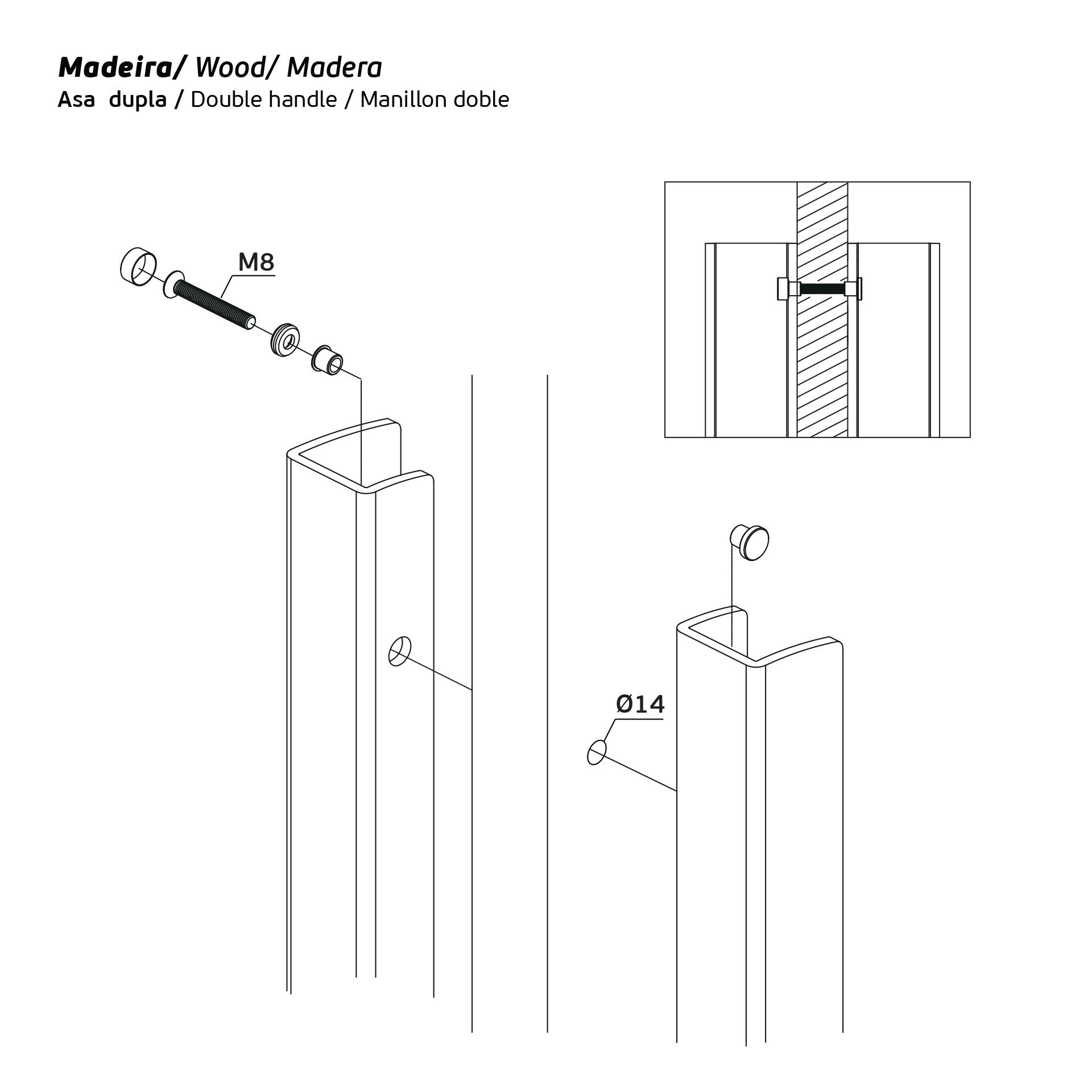 Madeira/ Wood/ Madera
Asa dupla / Double handle / Manillon doble

M8

Ø14